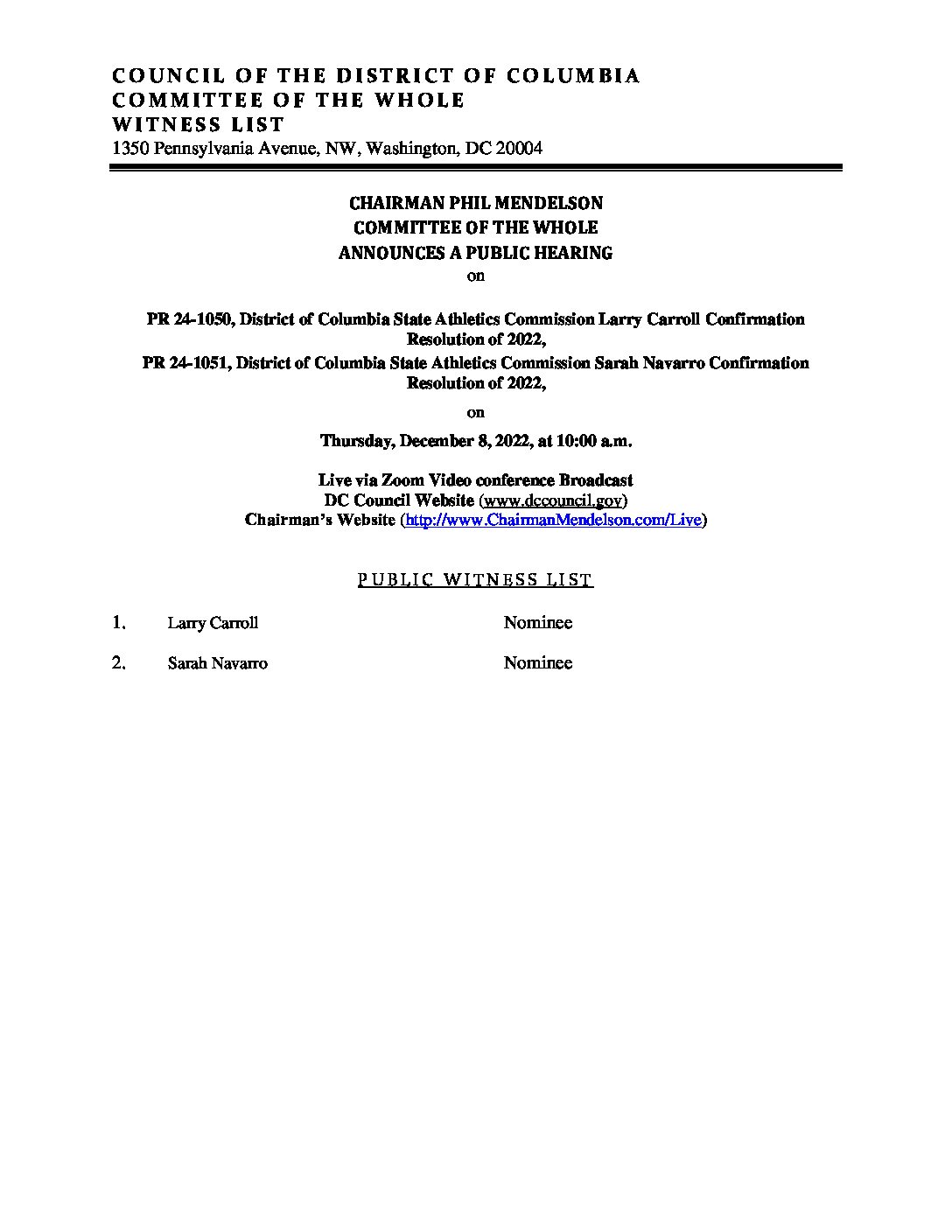 COUNCIL OF THE DISTRICT OF COLUMBIA
COMMITTEE OF THE WHOLE
WITNESS LIST
1350 Pennsylvania Avenue, NW, Washington, DC 20004

CHAIRMAN PHIL MENDELSON
COMMITTEE OF THE WHOLE
ANNOUNCES A PUBLIC HEARING
on

PR 24-1050, District of Columbia State Athletics Commission Larry Carroll Confirmation Resolution of 2022,
PR 24-1051, District of Columbia State Athletics Commission Sarah Navarro Confirmation Resolution of 2022,

on

Thursday, December 8, 2022, at 10:00 a.m.

Live via Zoom Video conference Broadcast
DC Council Website (www.dccouncil.gov)
Chairman's Website (http://www.ChairmanMendelson.com/Live)

PUBLIC WITNESS LIST

1. Larry Carroll Nominee

2. Sarah Navarro Nominee